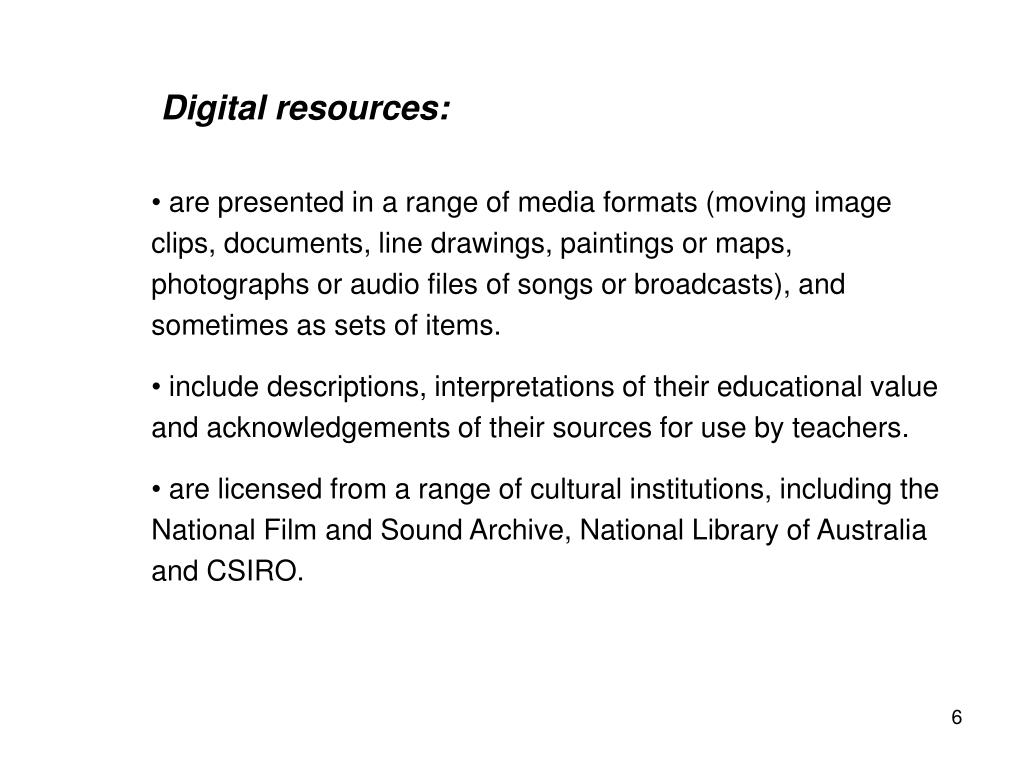 Digital resources:

• are presented in a range of media formats (moving image clips, documents, line drawings, paintings or maps, photographs or audio files of songs or broadcasts), and sometimes as sets of items.

• include descriptions, interpretations of their educational value and acknowledgements of their sources for use by teachers.

• are licensed from a range of cultural institutions, including the National Film and Sound Archive, National Library of Australia and CSIRO.

6